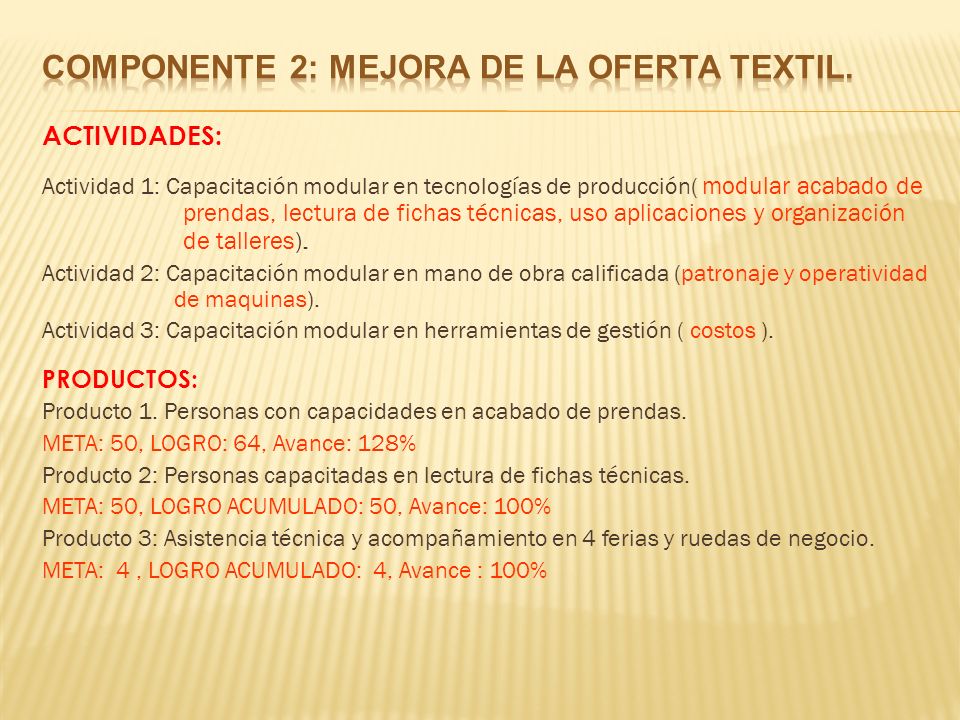 COMPONENTE 2: MEJORA DE LA OFERTA TEXTIL.

ACTIVIDADES:

Actividad 1: Capacitación modular en tecnologías de producción( modular acabado de prendas, lectura de fichas técnicas, uso aplicaciones y organización de talleres).

Actividad 2: Capacitación modular en mano de obra calificada (patronaje y operatividad de maquinas).

Actividad 3: Capacitación modular en herramientas de gestión ( costos ).

PRODUCTOS:

Producto 1. Personas con capacidades en acabado de prendas.

META: 50, LOGRO: 64, Avance: 128%

Producto 2: Personas capacitadas en lectura de fichas técnicas.

META: 50, LOGRO ACUMULADO: 50, Avance: 100%

Producto 3: Asistencia técnica y acompañamiento en 4 ferias y ruedas de negocio.

META: 4 , LOGRO ACUMULADO: 4, Avance : 100%